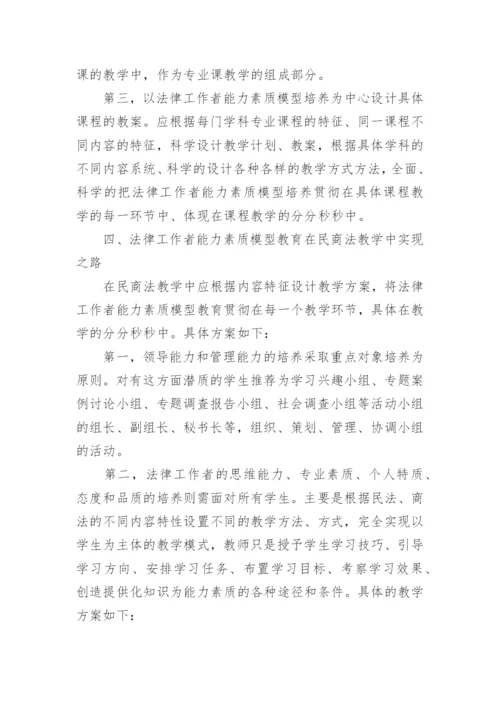 课的教学中，作为专业课教学的组成部分。

第三，以法律工作者能力素质模型培养为中心设计具体课程的教案。应根据每门学科专业课程的特征、同一课程不同内容的特征，科学设计教学计划、教案，根据具体学科的不同内容系统、科学的设计各种各样的教学方式方法，全面、科学的把法律工作者能力素质模型培养贯彻在具体课程教学的每一环节中、体现在课程教学的分分秒秒中。

四、法律工作者能力素质模型教育在民商法教学中实现之路

在民商法教学中应根据内容特征设计教学方案，将法律工作者能力素质模型教育贯彻在每一个教学环节，具体在教学的分分秒秒中。具体方案如下：

第一，领导能力和管理能力的培养采取重点对象培养为原则。对有这方面潜质的学生推荐为学习兴趣小组、专题案例讨论小组、专题调查报告小组、社会调查小组等活动小组的组长、副组长、秘书长等，组织、策划、管理、协调小组的活动。

第二，法律工作者的思维能力、专业素质、个人特质、态度和品质的培养则需面对所有学生。主要是根据民法、商法的不同内容特性设置不同的教学方法、方式，完全实现以学生为主体的教学模式，教师只是授予学生学习技巧、引导学习方向、安排学习任务、布置学习目标、考察学习效果、创造提供化知识为能力素质的各种途径和条件。具体的教学方案如下：